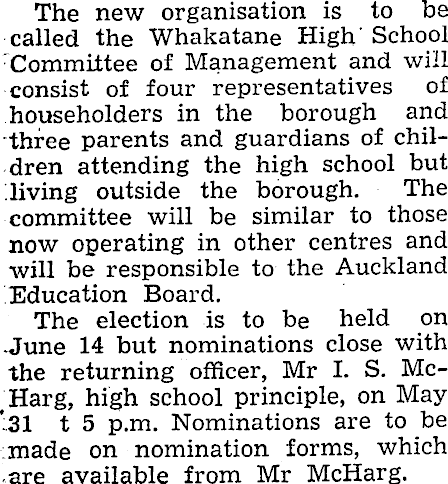 The new organisation is to be called the Whakatane High School Committee of Management and will consist of four representatives of householders in the borough and three parents and guardians of children attending the high school but living outside the borough. The committee will be similar to those now operating in other centres and will be responsible to the Auckland Education Board.

The election is to be held on June 14 but nominations close with the returning officer, Mr I. S. McHarg, high school principle, on May 31 t 5 p.m. Nominations are to be made on nomination forms, which are available from Mr McHarg.